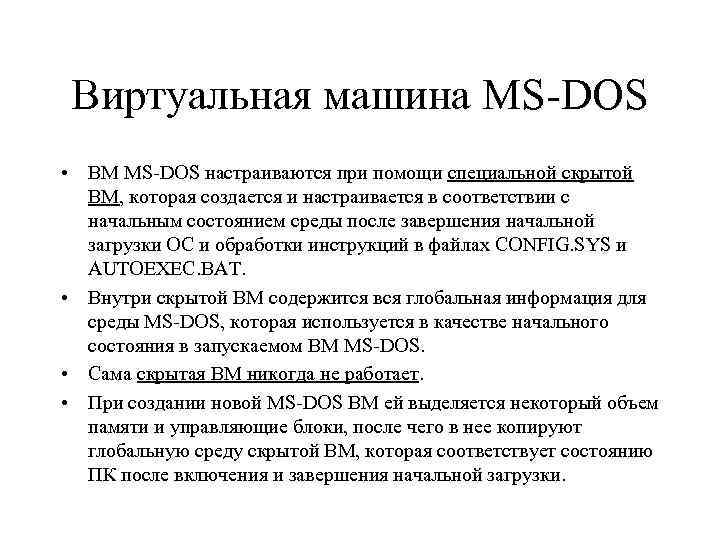 Виртуальная машина MS-DOS

• ВМ MS-DOS настраиваются при помощи специальной скрытой ВМ, которая создается и настраивается в соответствии с начальным состоянием среды после завершения начальной загрузки ОС и обработки инструкций в файлах CONFIG.SYS и AUTOEXEC.BAT.

• Внутри скрытой ВМ содержится вся глобальная информация для среды MS-DOS, которая используется в качестве начального состояния в запускаемом ВМ MS-DOS.

• Сама скрытая ВМ никогда не работает.

• При создании новой MS-DOS ВМ ей выделяется некоторый объем памяти и управляющие блоки, после чего в нее копируют глобальную среду скрытой ВМ, которая соответствует состоянию ПК после включения и завершения начальной загрузки.